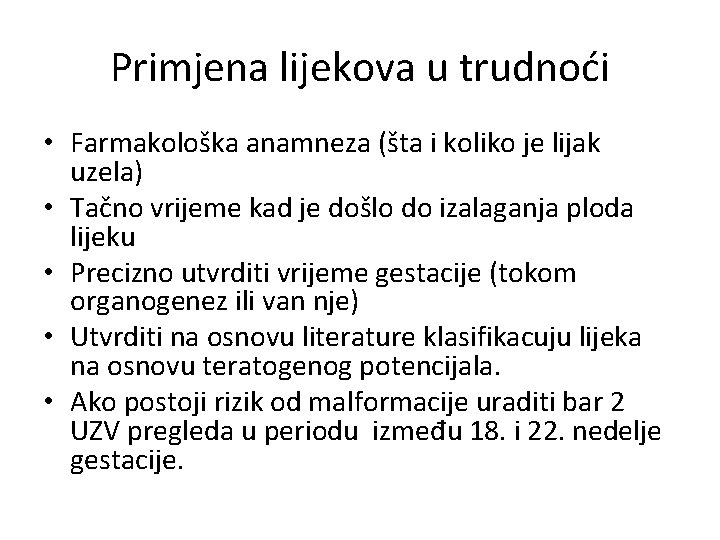 Primjena lijekova u trudnoći

• Farmakološka anamneza (šta i koliko je lijak uzela)
• Tačno vrijeme kad je došlo do izalaganja ploda lijeku
• Precizno utvrditi vrijeme gestacije (tokom organogenez ili van nje)
• Utvrditi na osnovu literature klasifikacuju lijeka na osnovu teratogenog potencijala.
• Ako postoji rizik od malformacije uraditi bar 2 UZV pregleda u periodu između 18. i 22. nedelje gestacije.